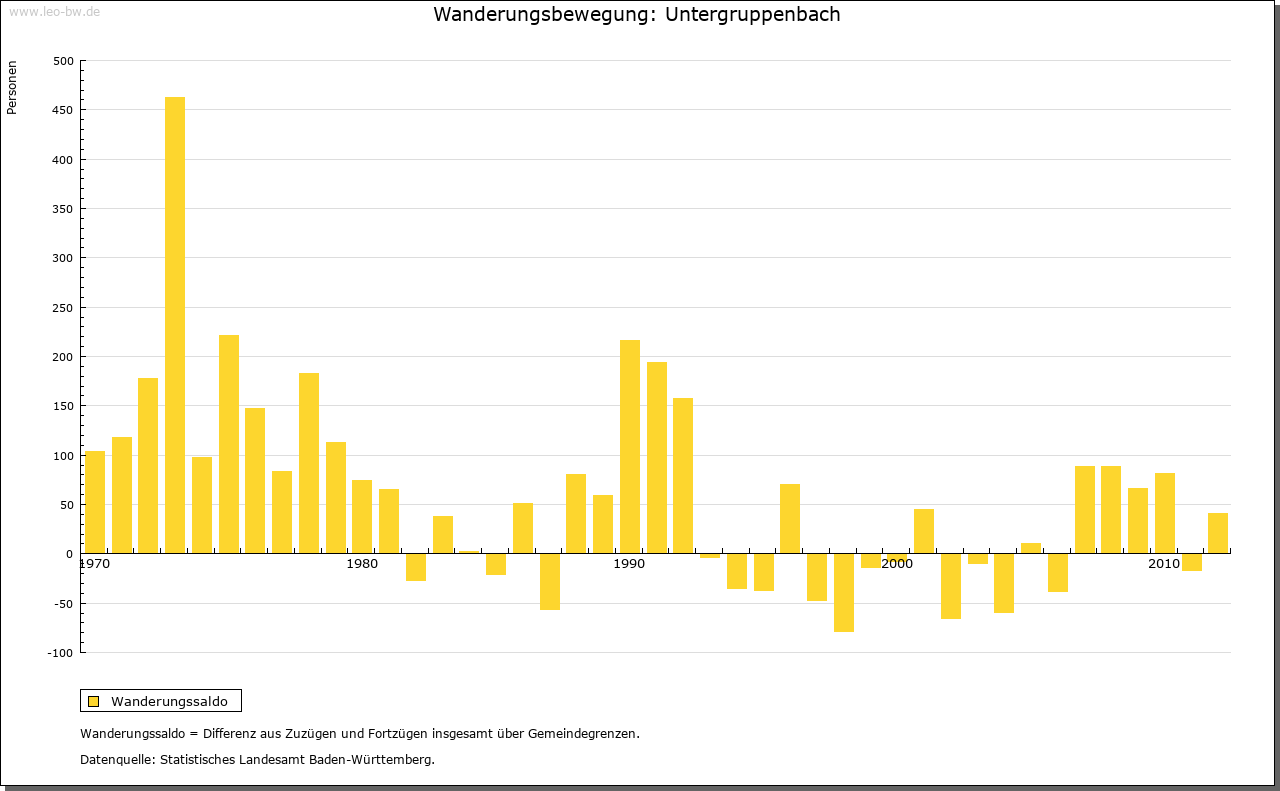 www.leo-bw.de

Wanderungsbewegung: Untergruppenbach

Personen

500
450
400
350
300
250
200
150
100
50
0
-50
-100

1970
1980
1990
2000
2010

Wanderungssaldo

Wanderungssaldo = Differenz aus Zuzügen und Fortzügen insgesamt über Gemeindegrenzen.

Datenquelle: Statistisches Landesamt Baden-Württemberg.